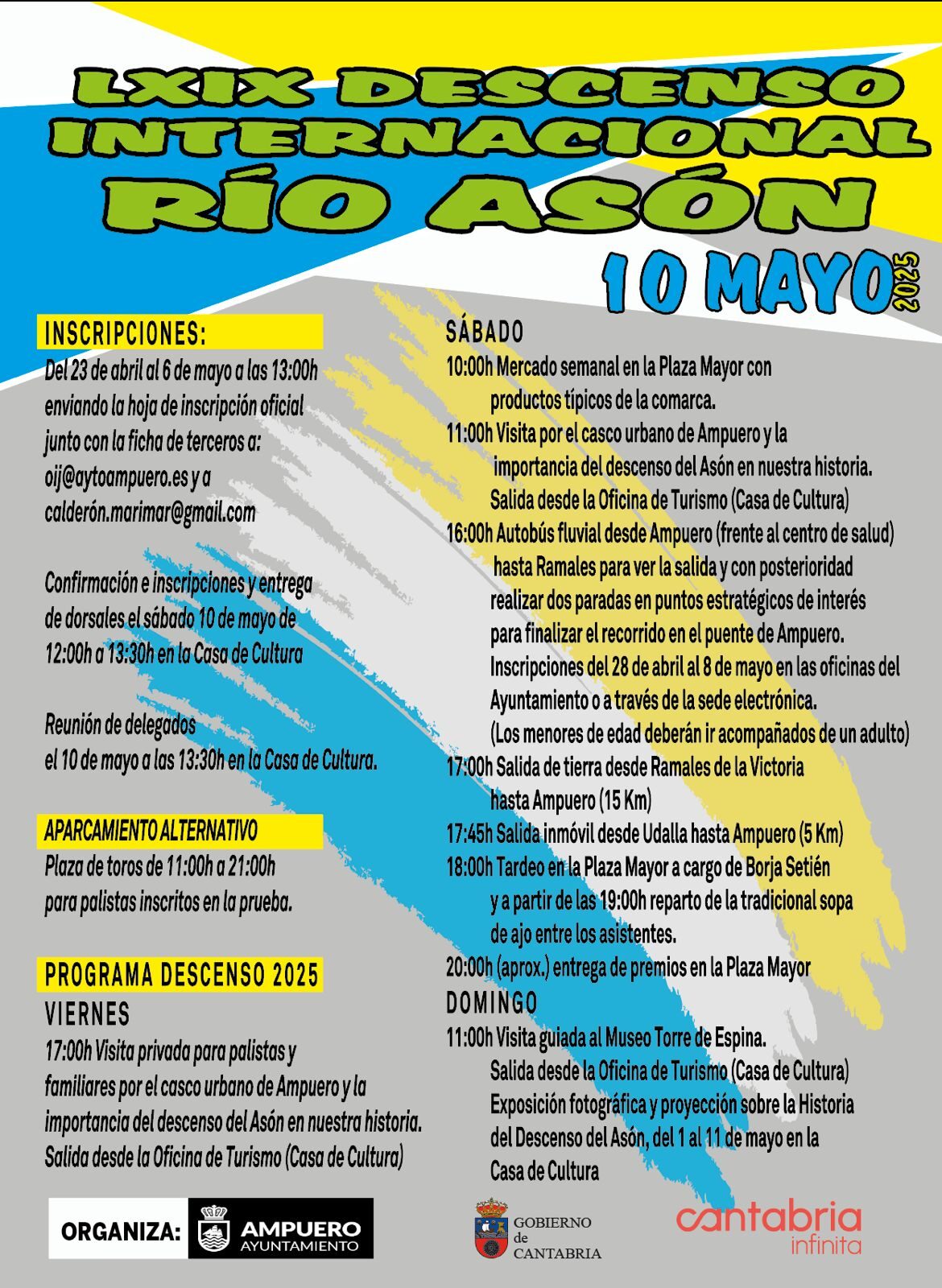 LXIX DESCENSO INTERNACIONAL RÍO ASÓN

10 MAYO 2025

INSCRIPCIONES:

Del 23 de abril al 6 de mayo a las 13:00h enviando la hoja de inscripción oficial junto con la ficha de terceros a:
oij@aytoampuero.es y a
calderón.marimar@gmail.com

Confirmación e inscripciones y entrega de dorsales el sábado 10 de mayo de 12:00h a 13:30h en la Casa de Cultura

Reunión de delegados
el 10 de mayo a las 13:30h en la Casa de Cultura.

APARCAMIENTO ALTERNATIVO

Plaza de toros de 11:00h a 21:00h
para palistas inscritos en la prueba.

PROGRAMA DESCENSO 2025

VIERNES

17:00h Visita privada para palistas y familiares por el casco urbano de Ampuero y la importancia del descenso del Asón en nuestra historia. Salida desde la Oficina de Turismo (Casa de Cultura)

SÁBADO

10:00h Mercado semanal en la Plaza Mayor con productos típicos de la comarca.

11:00h Visita por el casco urbano de Ampuero y la importancia del descenso del Asón en nuestra historia. Salida desde la Oficina de Turismo (Casa de Cultura)

16:00h Autobús fluvial desde Ampuero (frente al centro de salud) hasta Ramales para ver la salida y con posterioridad realizar dos paradas en puntos estratégicos de interés para finalizar el recorrido en el puente de Ampuero. Inscripciones del 28 de abril al 8 de mayo en las oficinas del Ayuntamiento o a través de la sede electrónica. (Los menores de edad deberán ir acompañados de un adulto)

17:00h Salida de tierra desde Ramales de la Victoria hasta Ampuero (15 Km)

17:45h Salida inmóvil desde Udalla hasta Ampuero (5 Km)

18:00h Tardeo en la Plaza Mayor a cargo de Borja Setién y a partir de las 19:00h reparto de la tradicional sopa de ajo entre los asistentes.

20:00h (aprox.) entrega de premios en la Plaza Mayor

DOMINGO

11:00h Visita guiada al Museo Torre de Espina. Salida desde la Oficina de Turismo (Casa de Cultura) Exposición fotográfica y proyección sobre la Historia del Descenso del Asón, del 1 al 11 de mayo en la Casa de Cultura

ORGANIZA:
AMPUERO
AYUNTAMIENTO

GOBIERNO
de
CANTABRIA

cantabria
infinita